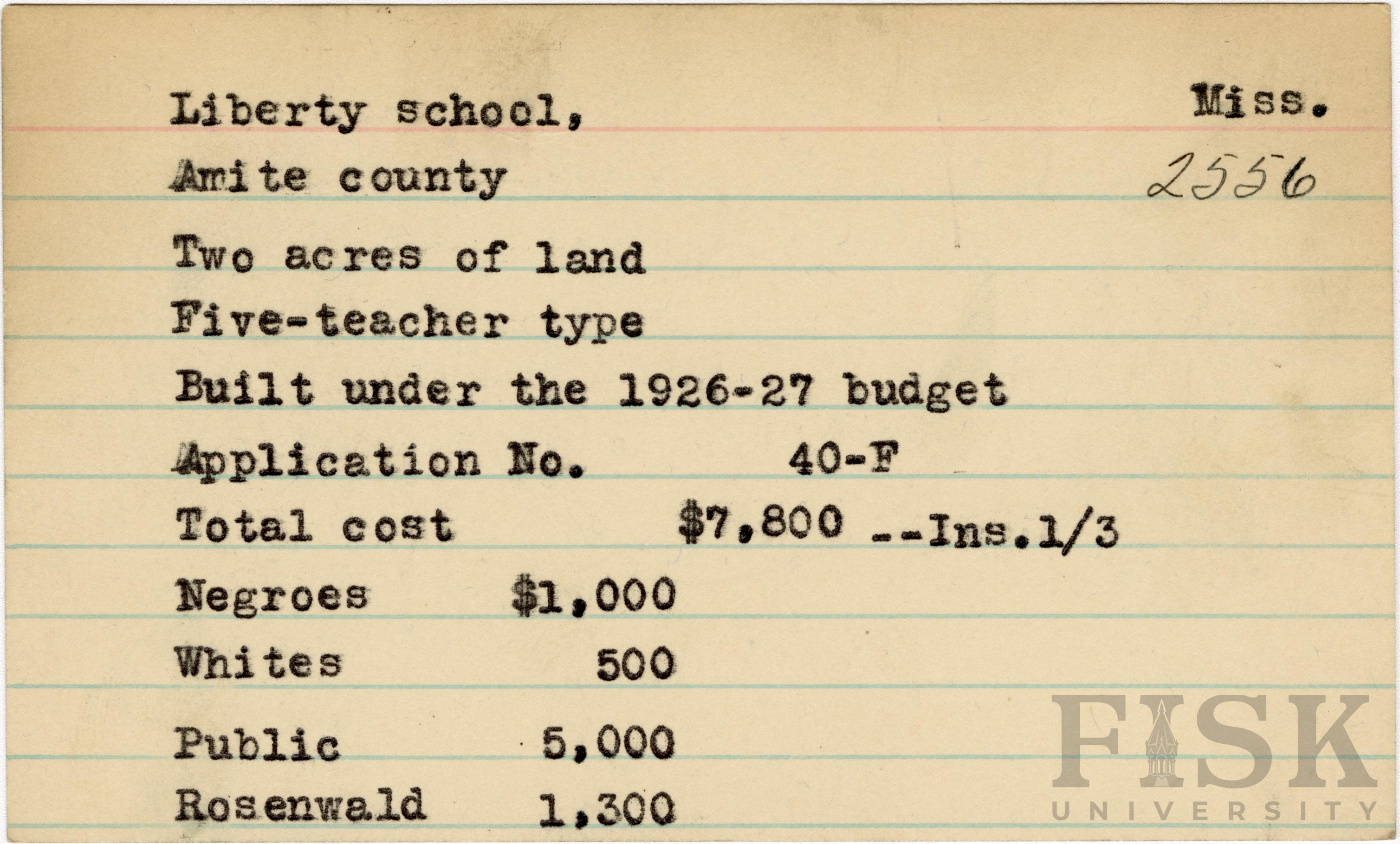 Liberty school, Miss.

Amite county 2556

Two acres of land

Five-teacher type

Built under the 1926-27 budget

Application No. 40-F

Total cost $7,800 --Ins.1/3

Negroes $1,000

Whites 500

Public 5,000

Rosenwald 1,300

FISK UNIVERSITY